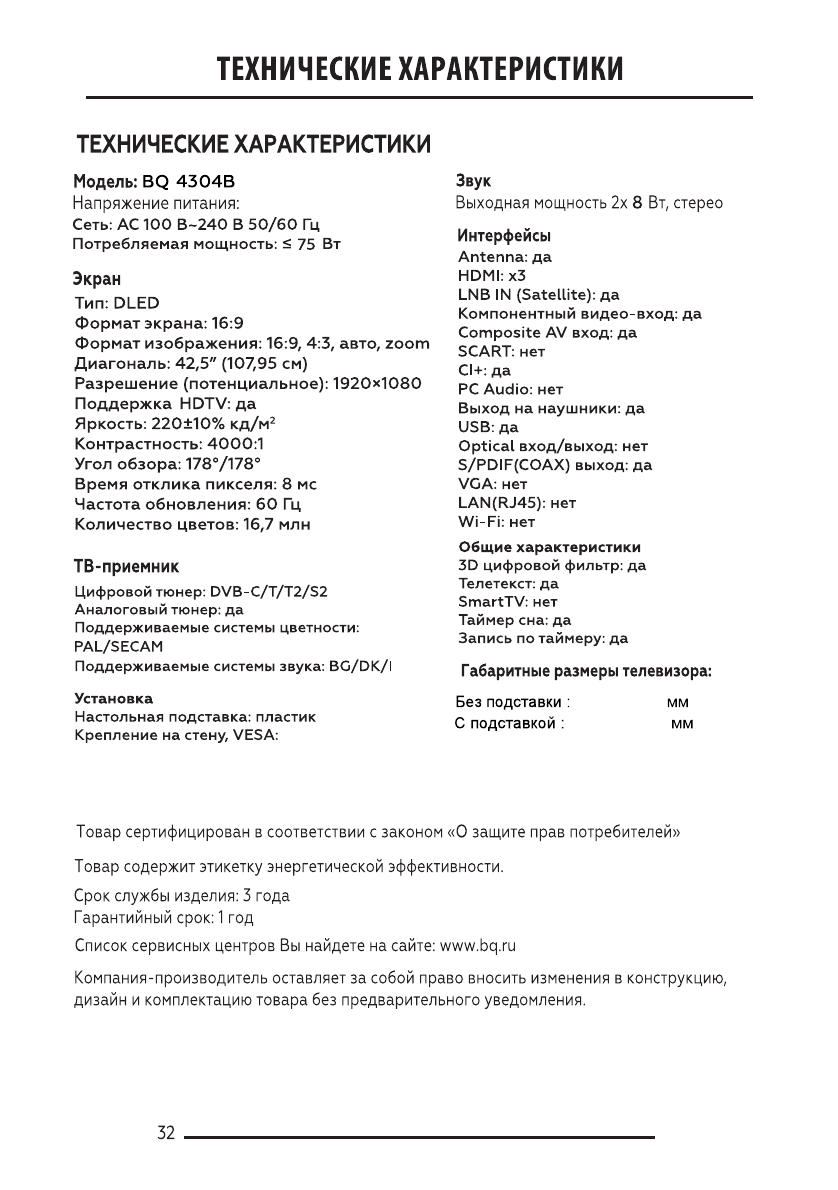 ТЕХНИЧЕСКИЕ ХАРАКТЕРИСТИКИ

ТЕХНИЧЕСКИЕ ХАРАКТЕРИСТИКИ

Модель: BQ 4304B
Напряжение питания:
Сеть: AC 100 В~240 В 50/60 Гц
Потребляемая мощность: ≤ 75 Вт

Экран
Тип: DLED
Формат экрана: 16:9
Формат изображения: 16:9, 4:3, авто, zoom
Диагональ: 42,5" (107,95 см)
Разрешение (потенциальное): 1920×1080
Поддержка HDTV: да
Яркость: 220±10% кд/м$^2$
Контрастность: 4000:1
Угол обзора: 178°/178°
Время отклика пикселя: 8 мс
Частота обновления: 60 Гц
Количество цветов: 16,7 млн

ТВ-приемник
Цифровой тюнер: DVB-C/T/T2/S2
Аналоговый тюнер: да
Поддерживаемые системы цветности: PAL/SECAM
Поддерживаемые системы звука: BG/DK/I

Установка
Настольная подставка: пластик
Крепление на стену, VESA:

Звук
Выходная мощность 2х 8 Вт, стерео

Интерфейсы
Antenna: да
HDMI: x3
LNB IN (Satellite): да
Компонентный видео-вход: да
Composite AV вход: да
SCART: нет
CI+: да
PC Audio: нет
Выход на наушники: да
USB: да
Optical вход/выход: нет
S/PDIF(COAX) выход: да
VGA: нет
LAN(RJ45): нет
Wi-Fi: нет

Общие характеристики
3D цифровой фильтр: да
Телетекст: да
SmartTV: нет
Таймер сна: да
Запись по таймеру: да

Габаритные размеры телевизора:
Без подставки : мм
С подставкой : мм

Товар сертифицирован в соответствии с законом «О защите прав потребителей»

Товар содержит этикетку энергетической эффективности.

Срок службы изделия: 3 года
Гарантийный срок: 1 год

Список сервисных центров Вы найдете на сайте: www.bq.ru

Компания-производитель оставляет за собой право вносить изменения в конструкцию, дизайн и комплектацию товара без предварительного уведомления.

32